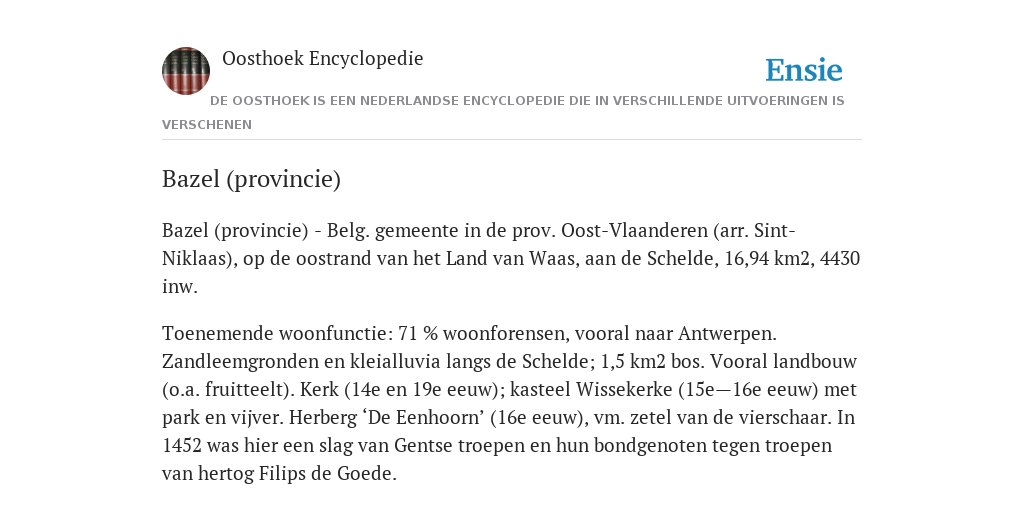 Oosthoek Encyclopedie

Ensie

DE OOSTHOEK IS EEN NEDERLANDSE ENCYCLOPEDIE DIE IN VERSCHILLENDE UITVOERINGEN IS VERSCHENEN

Bazel (provincie)

Bazel (provincie) - Belg. gemeente in de prov. Oost-Vlaanderen (arr. Sint-Niklaas), op de oostrand van het Land van Waas, aan de Schelde, 16,94 km2, 4430 inw.

Toenemende woonfunctie: 71 % woonforensen, vooral naar Antwerpen. Zandleemgronden en kleialluvia langs de Schelde; 1,5 km2 bos. Vooral landbouw (o.a. fruitteelt). Kerk (14e en 19e eeuw); kasteel Wissekerke (15e—16e eeuw) met park en vijver. Herberg ‘De Eenhoorn’ (16e eeuw), vm. zetel van de vierschaar. In 1452 was hier een slag van Gentse troepen en hun bondgenoten tegen troepen van hertog Filips de Goede.